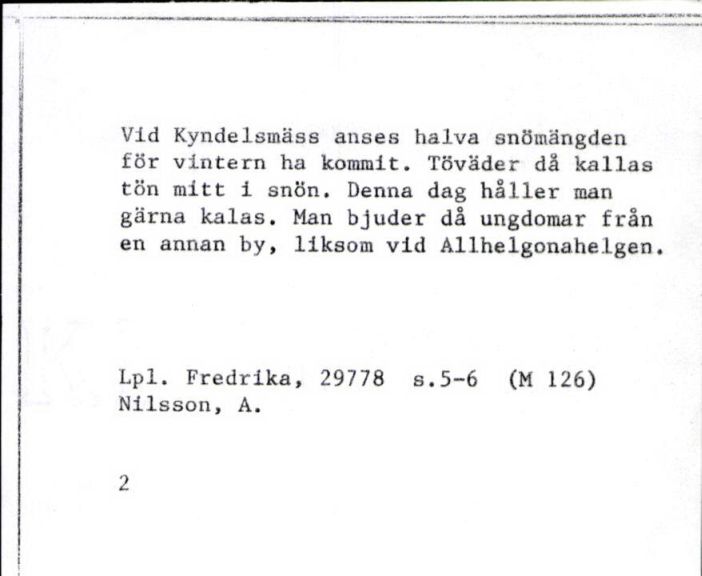 Vid Kyndelsmäss anses halva snömängden för vintern ha kommit. Töväder då kallas tön mitt i snön. Denna dag håller man gärna kalas. Man bjuder då ungdomar från en annan by, liksom vid Allhelgonahelgen.

Lpl. Fredrika, 29778 s.5-6 (M 126)
Nilsson, A.

2